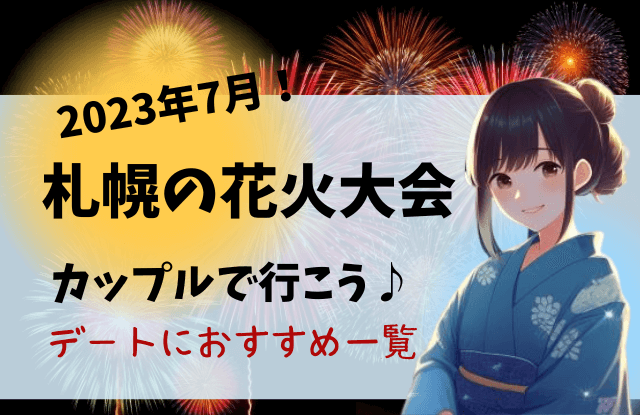 2023年7月！

札幌の花火大会

カップルで行こう♪

デートにおすすめ一覧